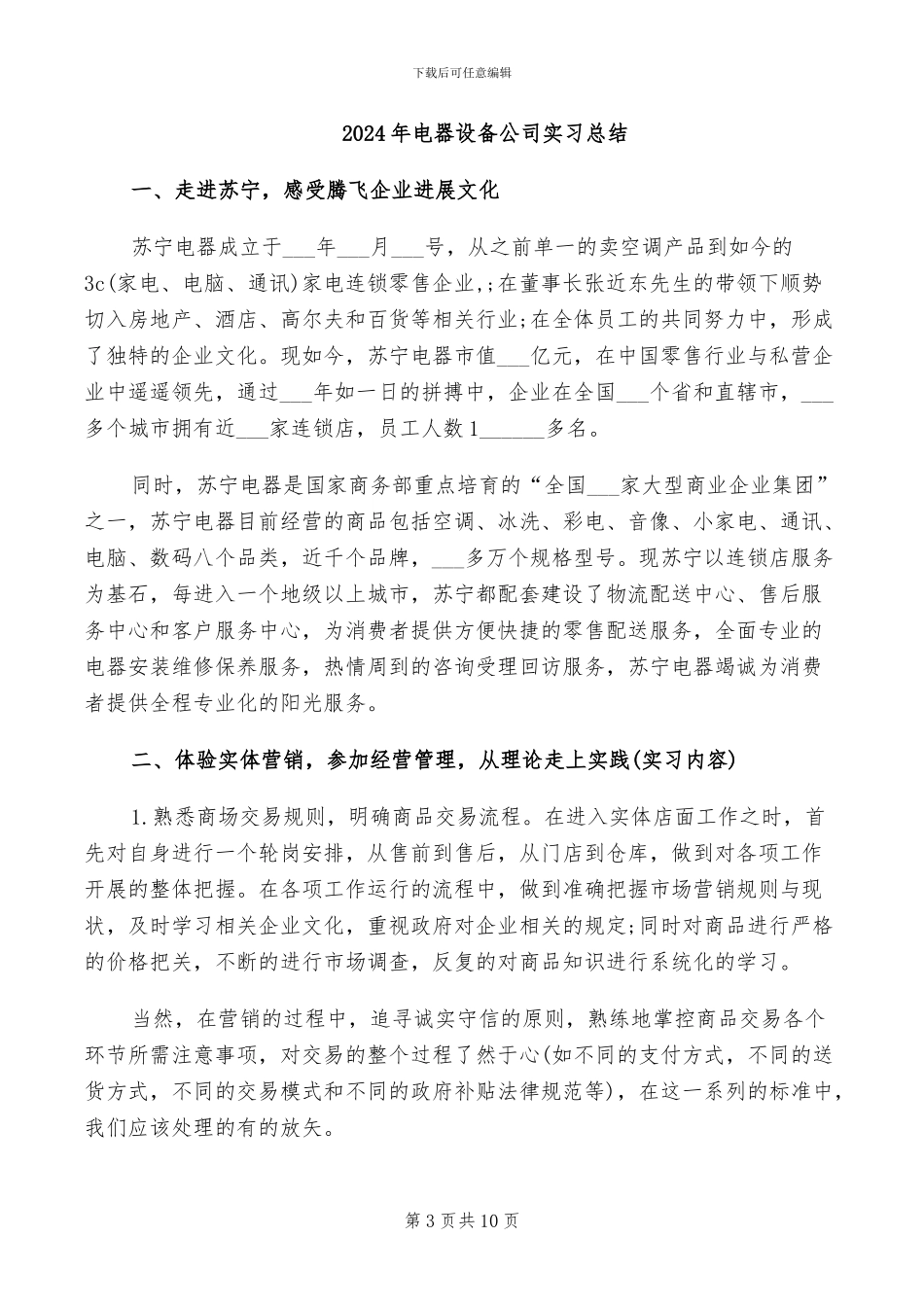 下载后可任意编辑

2024年电器设备公司实习总结

一、走进苏宁，感受腾飞企业进展文化

苏宁电器成立于___年___月___号，从之前单一的卖空调产品到如今的3c(家电、电脑、通讯)家电连锁零售企业,;在董事长张近东先生的带领下顺势切入房地产、酒店、高尔夫和百货等相关行业;在全体员工的共同努力中，形成了独特的企业文化。现如今，苏宁电器市值___亿元，在中国零售行业与私营企业中遥遥领先，通过___年如一日的拼搏中，企业在全国___个省和直辖市，___多个城市拥有近___家连锁店，员工人数1______多名。

同时，苏宁电器是国家商务部重点培育的“全国___家大型商业企业集团”之一，苏宁电器目前经营的商品包括空调、冰洗、彩电、音像、小家电、通讯、电脑、数码八个品类，近千个品牌，___多万个规格型号。现苏宁以连锁店服务为基石，每进入一个地级以上城市，苏宁都配套建设了物流配送中心、售后服务中心和客户服务中心，为消费者提供方便快捷的零售配送服务，全面专业的电器安装维修保养服务，热情周到的咨询受理回访服务，苏宁电器竭诚为消费者提供全程专业化的阳光服务。

二、体验实体营销，参加经营管理，从理论走上实践(实习内容)

1.熟悉商场交易规则，明确商品交易流程。在进入实体店面工作之时，首先对自身进行一个轮岗安排，从售前到售后，从门店到仓库，做到对各项工作开展的整体把握。在各项工作运行的流程中，做到准确把握市场营销规则与现状，及时学习相关企业文化，重视政府对企业相关的规定;同时对商品进行严格的价格把关，不断的进行市场调查，反复的对商品知识进行系统化的学习。

当然，在营销的过程中，追寻诚实守信的原则，熟练地掌控商品交易各个环节所需注意事项，对交易的整个过程了然于心(如不同的支付方式，不同的送货方式，不同的交易模式和不同的政府补贴法律规范等)，在这一系列的标准中，我们应该处理的有的放矢。

第3页共10页